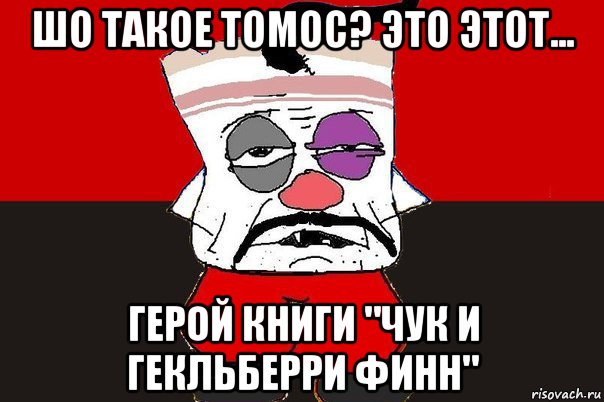 ШО ТАКОЕ ТОМОС? ЭТО ЭТОТ...

ГЕРОЙ КНИГИ "ЧУК И ГЕКЛЬБЕРРИ ФИНН"

risovach.ru